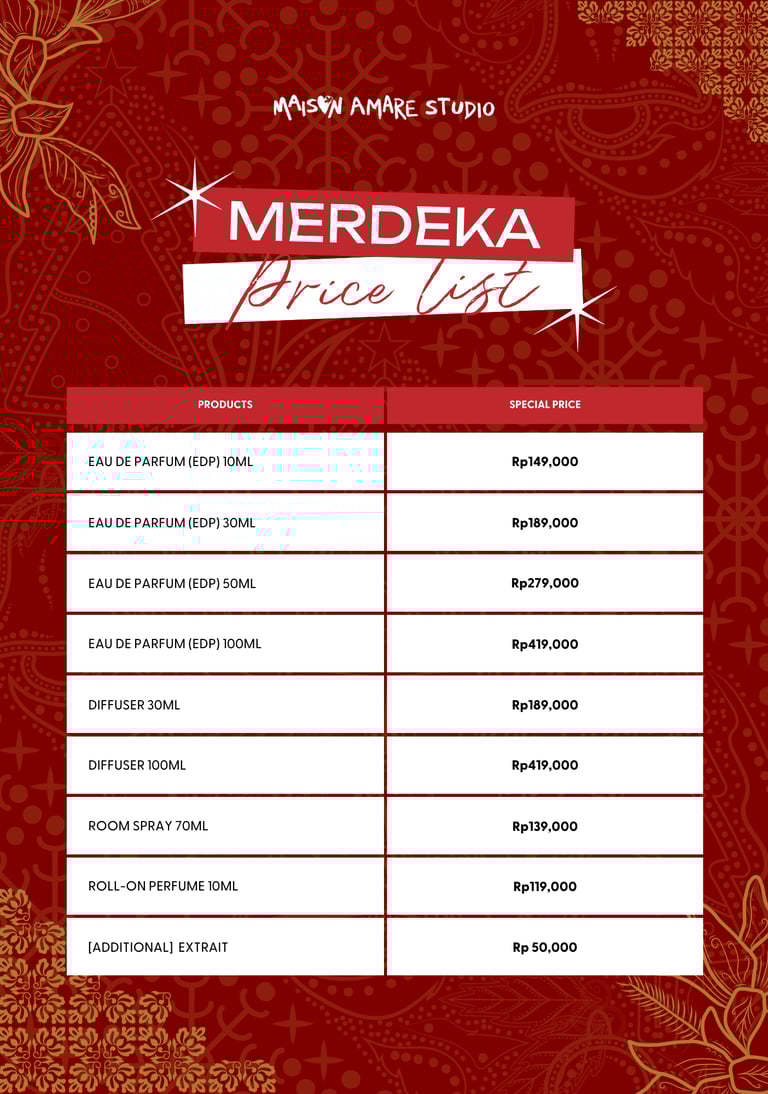 MAISON AMARE STUDIO

MERDEKA
Price list

| PRODUCTS | SPECIAL PRICE |
|---|---|
| EAU DE PARFUM (EDP) 10ML | Rp149,000 |
| EAU DE PARFUM (EDP) 30ML | Rp189,000 |
| EAU DE PARFUM (EDP) 50ML | Rp279,000 |
| EAU DE PARFUM (EDP) 100ML | Rp419,000 |
| DIFFUSER 30ML | Rp189,000 |
| DIFFUSER 100ML | Rp419,000 |
| ROOM SPRAY 70ML | Rp139,000 |
| ROLL-ON PERFUME 10ML | Rp119,000 |
| [ADDITIONAL] EXTRAIT | Rp 50,000 |